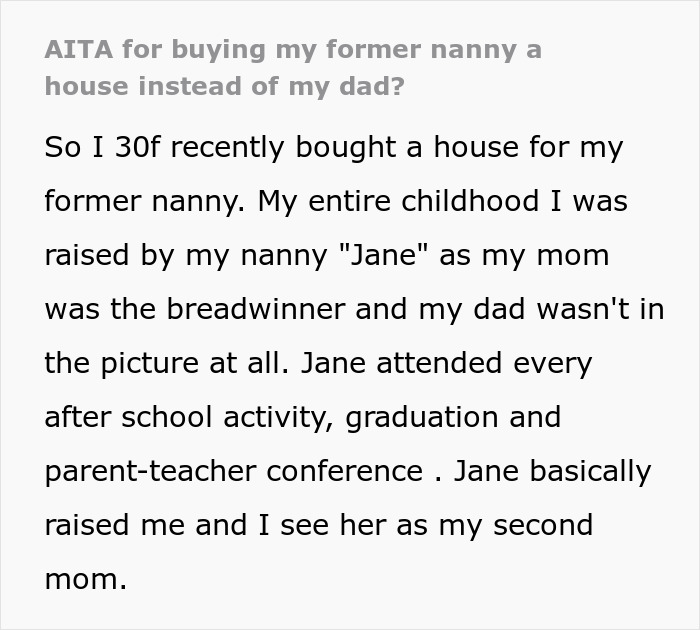 AITA for buying my former nanny a house instead of my dad?

So I 30f recently bought a house for my former nanny. My entire childhood I was raised by my nanny "Jane" as my mom was the breadwinner and my dad wasn't in the picture at all. Jane attended every after school activity, graduation and parent-teacher conference . Jane basically raised me and I see her as my second mom.